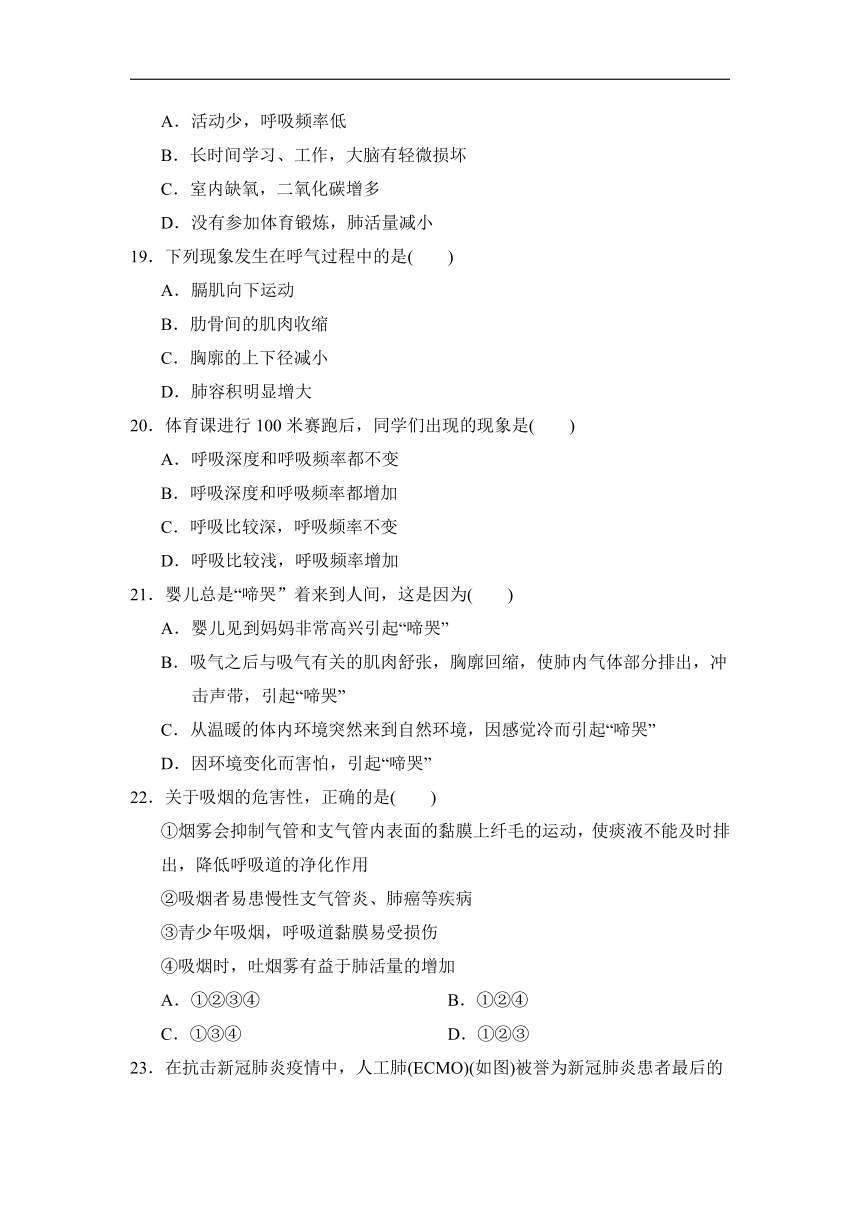 A．活动少，呼吸频率低

B．长时间学习、工作，大脑有轻微损坏

C．室内缺氧，二氧化碳增多

D．没有参加体育锻炼，肺活量减小

19．下列现象发生在呼气过程中的是(　　)

A．膈肌向下运动

B．肋骨间的肌肉收缩

C．胸廓的上下径减小

D．肺容积明显增大

20．体育课进行 100 米赛跑后，同学们出现的现象是(　　)

A．呼吸深度和呼吸频率都不变

B．呼吸深度和呼吸频率都增加

C．呼吸比较深，呼吸频率不变

D．呼吸比较浅，呼吸频率增加

21．婴儿总是“啼哭” 着来到人间，这是因为(　　)

A．婴儿见到妈妈非常高兴引起“啼哭”

B．吸气之后与吸气有关的肌肉舒张，胸廓回缩，使肺内气体部分排出，冲击声带，引起“啼哭”

C．从温暖的体内环境突然来到自然环境，因感觉冷而引起“啼哭”

D．因环境变化而害怕，引起“啼哭”

22．关于吸烟的危害性，正确的是(　　)

①烟雾会抑制气管和支气管内表面的黏膜上纤毛的运动，使痰液不能及时排出，降低呼吸道的净化作用

②吸烟者易患慢性支气管炎、肺癌等疾病

③青少年吸烟，呼吸道黏膜易受损伤

④吸烟时，吐烟雾有益于肺活量的增加

A．①②③④

B．①②④

C．①③④

D．①②③

23．在抗击新冠肺炎疫情中，人工肺(ECMO)(如图)被誉为新冠肺炎患者最后的